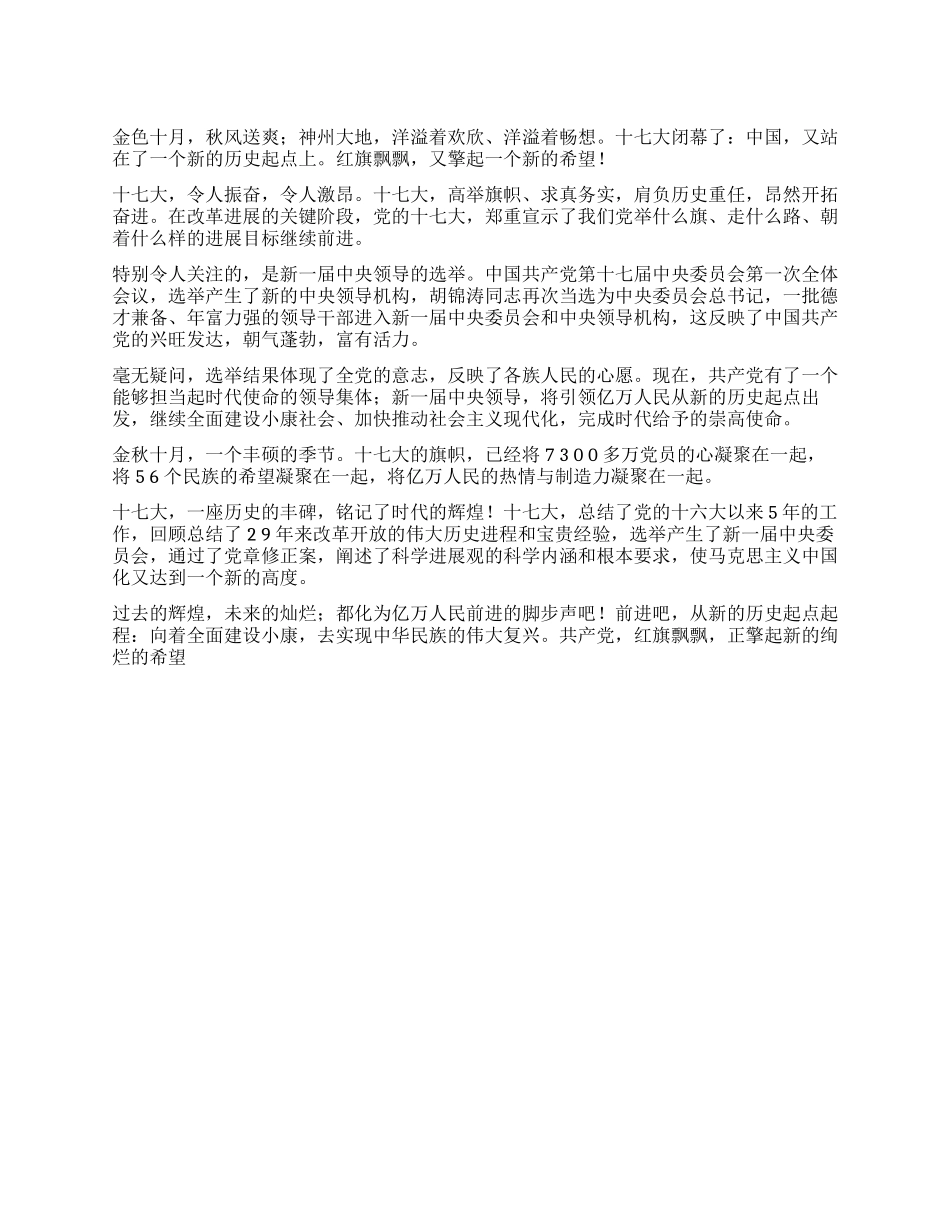 金色十月，秋风送爽；神州大地，洋溢着欢欣、洋溢着畅想。十七大闭幕了：中国，又站在了一个新的历史起点上。红旗飘飘，又擎起一个新的希望！

十七大，令人振奋，令人激昂。十七大，高举旗帜、求真务实，肩负历史重任，昂然开拓奋进。在改革进展的关键阶段，党的十七大，郑重宣示了我们党举什么旗、走什么路、朝着什么样的进展目标继续前进。

特别令人关注的，是新一届中央领导的选举。中国共产党第十七届中央委员会第一次全体会议，选举产生了新的中央领导机构，胡锦涛同志再次当选为中央委员会总书记，一批德才兼备、年富力强的领导干部进入新一届中央委员会和中央领导机构，这反映了中国共产党的兴旺发达，朝气蓬勃，富有活力。

毫无疑问，选举结果体现了全党的意志，反映了各族人民的心愿。现在，共产党有了一个能够担当起时代使命的领导集体；新一届中央领导，将引领亿万人民从新的历史起点出发，继续全面建设小康社会、加快推动社会主义现代化，完成时代给予的崇高使命。

金秋十月，一个丰硕的季节。十七大的旗帜，已经将７３００多万党员的心凝聚在一起，将５６个民族的希望凝聚在一起，将亿万人民的热情与制造力凝聚在一起。

十七大，一座历史的丰碑，铭记了时代的辉煌！十七大，总结了党的十六大以来５年的工作，回顾总结了２９年来改革开放的伟大历史进程和宝贵经验，选举产生了新一届中央委员会，通过了党章修正案，阐述了科学进展观的科学内涵和根本要求，使马克思主义中国化又达到一个新的高度。

过去的辉煌，未来的灿烂；都化为亿万人民前进的脚步声吧！前进吧，从新的历史起点起程：向着全面建设小康，去实现中华民族的伟大复兴。共产党，红旗飘飘，正擎起新的绚烂的希望